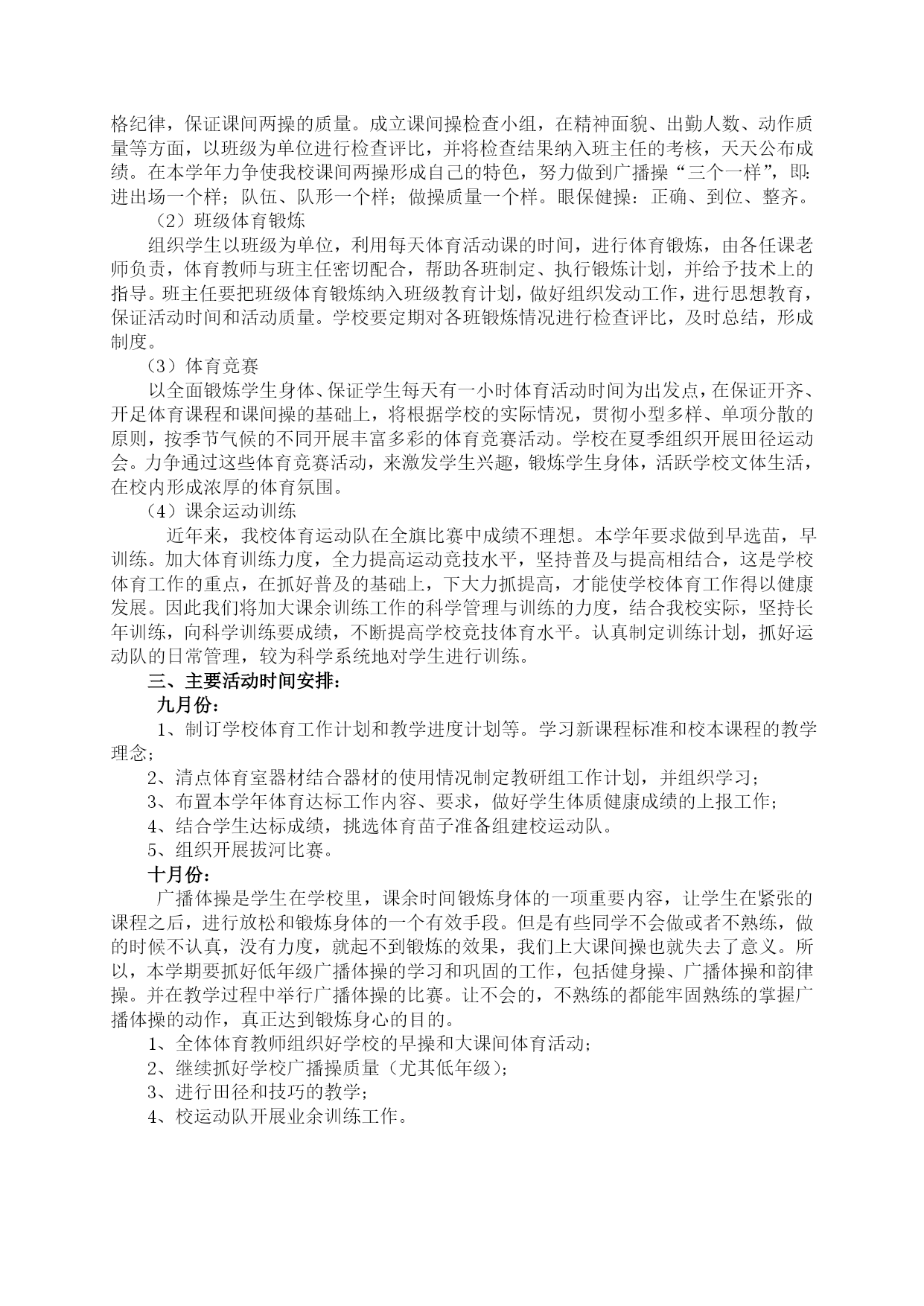 格纪律，保证课间两操的质量。成立课间操检查小组，在精神面貌、出勤人数、动作质量等方面，以班级为单位进行检查评比，并将检查结果纳入班主任的考核，天天公布成绩。在本学年力争使我校课间两操形成自己的特色，努力做到广播操“三个一样”，即:进出场一个样；队伍、队形一个样；做操质量一个样。眼保健操：正确、到位、整齐。

（2）班级体育锻炼

组织学生以班级为单位，利用每天体育活动课的时间，进行体育锻炼，由各任课老师负责，体育教师与班主任密切配合，帮助各班制定、执行锻炼计划，并给予技术上的指导。班主任要把班级体育锻炼纳入班级教育计划，做好组织发动工作，进行思想教育，保证活动时间和活动质量。学校要定期对各班锻炼情况进行检查评比，及时总结，形成制度。

（3）体育竞赛

以全面锻炼学生身体、保证学生每天有一小时体育活动时间为出发点，在保证开齐、开足体育课程和课间操的基础上，将根据学校的实际情况，贯彻小型多样、单项分散的原则，按季节气候的不同开展丰富多彩的体育竞赛活动。学校在夏季组织开展田径运动会。力争通过这些体育竞赛活动，来激发学生兴趣，锻炼学生身体，活跃学校文体生活，在校内形成浓厚的体育氛围。

（4）课余运动训练

近年来，我校体育运动队在全旗比赛中成绩不理想。本学年要求做到早选苗，早训练。加大体育训练力度，全力提高运动竞技水平，坚持普及与提高相结合，这是学校体育工作的重点，在抓好普及的基础上，下大力抓提高，才能使学校体育工作得以健康发展。因此我们将加大课余训练工作的科学管理与训练的力度，结合我校实际，坚持长年训练，向科学训练要成绩，不断提高学校竞技体育水平。认真制定训练计划，抓好运动队的日常管理，较为科学系统地对学生进行训练。

三、主要活动时间安排：

九月份：

1、制订学校体育工作计划和教学进度计划等。学习新课程标准和校本课程的教学理念；

2、清点体育室器材结合器材的使用情况制定教研组工作计划，并组织学习；

3、布置本学年体育达标工作内容、要求，做好学生体质健康成绩的上报工作；

4、结合学生达标成绩，挑选体育苗子准备组建校运动队。

5、组织开展拔河比赛。

十月份：

广播体操是学生在学校里，课余时间锻炼身体的一项重要内容，让学生在紧张的课程之后，进行放松和锻炼身体的一个有效手段。但是有些同学不会做或者不熟练，做的时候不认真，没有力度，就起不到锻炼的效果，我们上大课间操也就失去了意义。所以，本学期要抓好低年级广播体操的学习和巩固的工作，包括健身操、广播体操和韵律操。并在教学过程中举行广播体操的比赛。让不会的，不熟练的都能牢固熟练的掌握广播体操的动作，真正达到锻炼身心的目的。

1、全体体育教师组织好学校的早操和大课间体育活动；

2、继续抓好学校广播操质量（尤其低年级）；

3、进行田径和技巧的教学；

4、校运动队开展业余训练工作。